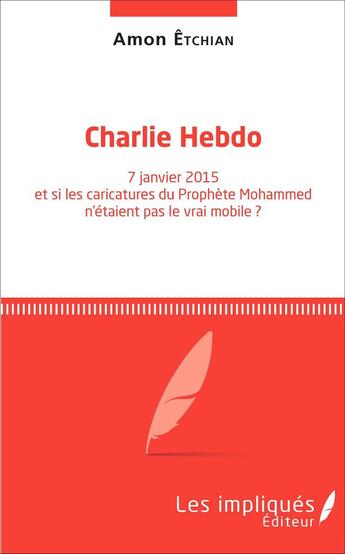 Amon Êtchian

Charlie Hebdo

7 janvier 2015
et si les caricatures du Prophète Mohammed n'étaient pas le vrai mobile ?

Les impliqués
Éditeur